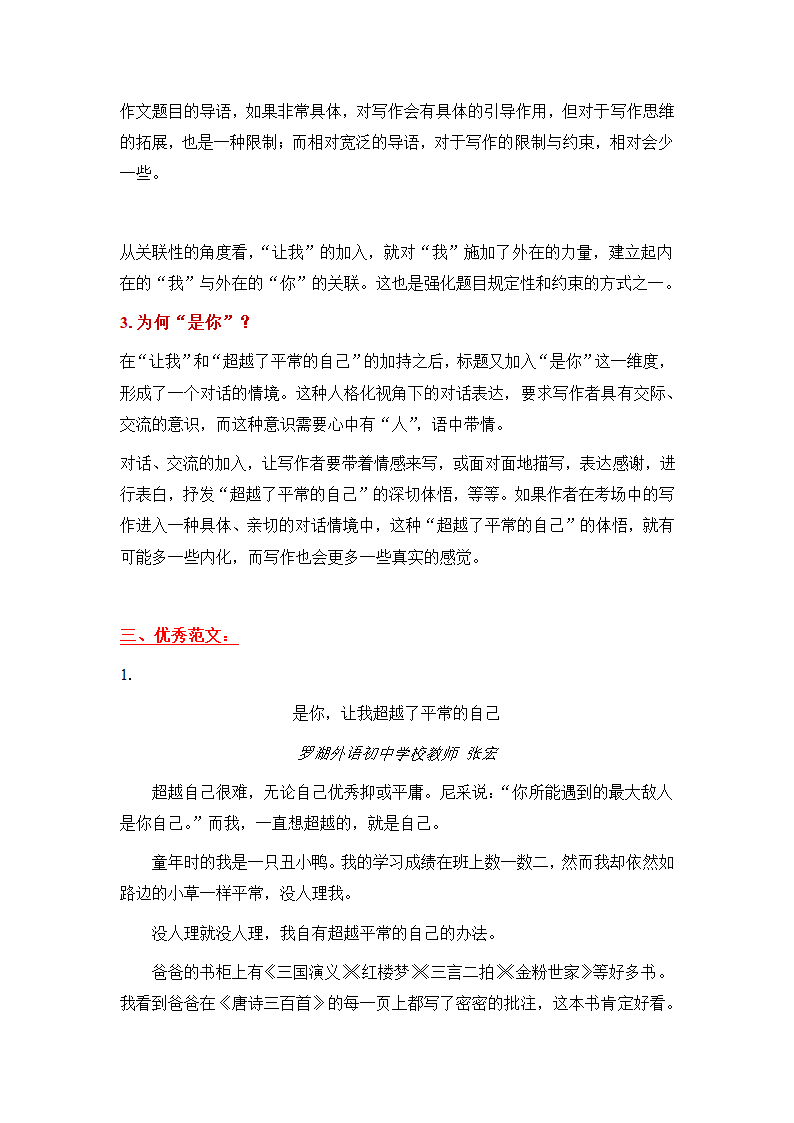 作文题目的导语，如果非常具体，对写作会有具体的引导作用，但对于写作思维的拓展，也是一种限制；而相对宽泛的导语，对于写作的限制与约束，相对会少一些。

从关联性的角度看，“让我”的加入，就对“我”施加了外在的力量，建立起内在的“我”与外在的“你”的关联。这也是强化题目规定性和约束的方式之一。

3. 为何“是你”？

在“让我”和“超越了平常的自己”的加持之后，标题又加入“是你”这一维度，形成了一个对话的情境。这种人格化视角下的对话表达，要求写作者具有交际、交流的意识，而这种意识需要心中有“人”，语中带情。

对话、交流的加入，让写作者要带着情感来写，或面对面地描写，表达感谢，进行表白，抒发“超越了平常的自己”的深切体悟，等等。如果作者在考场中的写作进入一种具体、亲切的对话情境中，这种“超越了平常的自己”的体悟，就有可能多一些内化，而写作也会更多一些真实的感觉。

三、优秀范文：

1.

是你，让我超越了平常的自己

罗湖外语初中学校教师 张宏

超越自己很难，无论自己优秀抑或平庸。尼采说：“你所能遇到的最大敌人是你自己。”而我，一直想超越的，就是自己。

童年时的我是一只丑小鸭。我的学习成绩在班上数一数二，然而我却依然如路边的小草一样平常，没人理我。

没人理就没人理，我自有超越平常的自己的办法。

爸爸的书柜上有《三国演义》《红楼梦》《三言二拍》《金粉世家》等好多书。我看到爸爸在《唐诗三百首》的每一页上都写了密密的批注，这本书肯定好看。